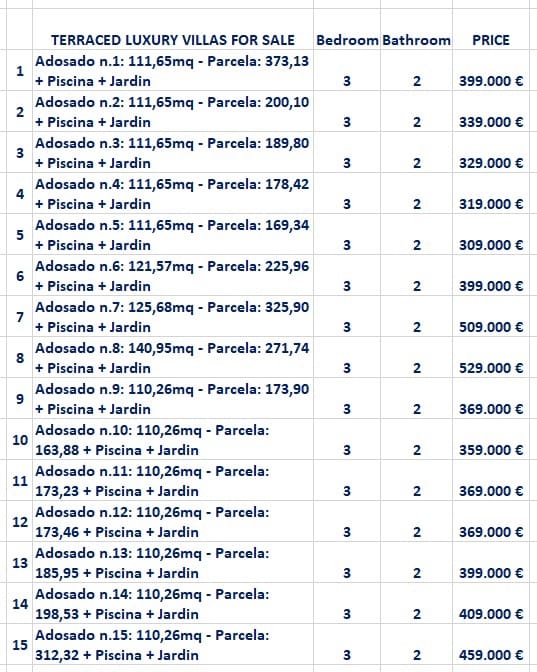 |  | TERRACED LUXURY VILLAS FOR SALE | Bedroom | Bathroom | PRICE |
|---|---|---|---|---|
| 1 | Adosado n.1: 111,65mq - Parcela: 373,13 + Piscina + Jardin | 3 | 2 | 399.000 € |
| 2 | Adosado n.2: 111,65mq - Parcela: 200,10 + Piscina + Jardin | 3 | 2 | 339.000 € |
| 3 | Adosado n.3: 111,65mq - Parcela: 189,80 + Piscina + Jardin | 3 | 2 | 329.000 € |
| 4 | Adosado n.4: 111,65mq - Parcela: 178,42 + Piscina + Jardin | 3 | 2 | 319.000 € |
| 5 | Adosado n.5: 111,65mq - Parcela: 169,34 + Piscina + Jardin | 3 | 2 | 309.000 € |
| 6 | Adosado n.6: 121,57mq - Parcela: 225,96 + Piscina + Jardin | 3 | 2 | 399.000 € |
| 7 | Adosado n.7: 125,68mq - Parcela: 325,90 + Piscina + Jardin | 3 | 2 | 509.000 € |
| 8 | Adosado n.8: 140,95mq - Parcela: 271,74 + Piscina + Jardin | 3 | 2 | 529.000 € |
| 9 | Adosado n.9: 110,26mq - Parcela: 173,90 + Piscina + Jardin | 3 | 2 | 369.000 € |
| 10 | Adosado n.10: 110,26mq - Parcela: 163,88 + Piscina + Jardin | 3 | 2 | 359.000 € |
| 11 | Adosado n.11: 110,26mq - Parcela: 173,23 + Piscina + Jardin | 3 | 2 | 369.000 € |
| 12 | Adosado n.12: 110,26mq - Parcela: 173,46 + Piscina + Jardin | 3 | 2 | 369.000 € |
| 13 | Adosado n.13: 110,26mq - Parcela: 185,95 + Piscina + Jardin | 3 | 2 | 399.000 € |
| 14 | Adosado n.14: 110,26mq - Parcela: 198,53 + Piscina + Jardin | 3 | 2 | 409.000 € |
| 15 | Adosado n.15: 110,26mq - Parcela: 312,32 + Piscina + Jardin | 3 | 2 | 459.000 € |